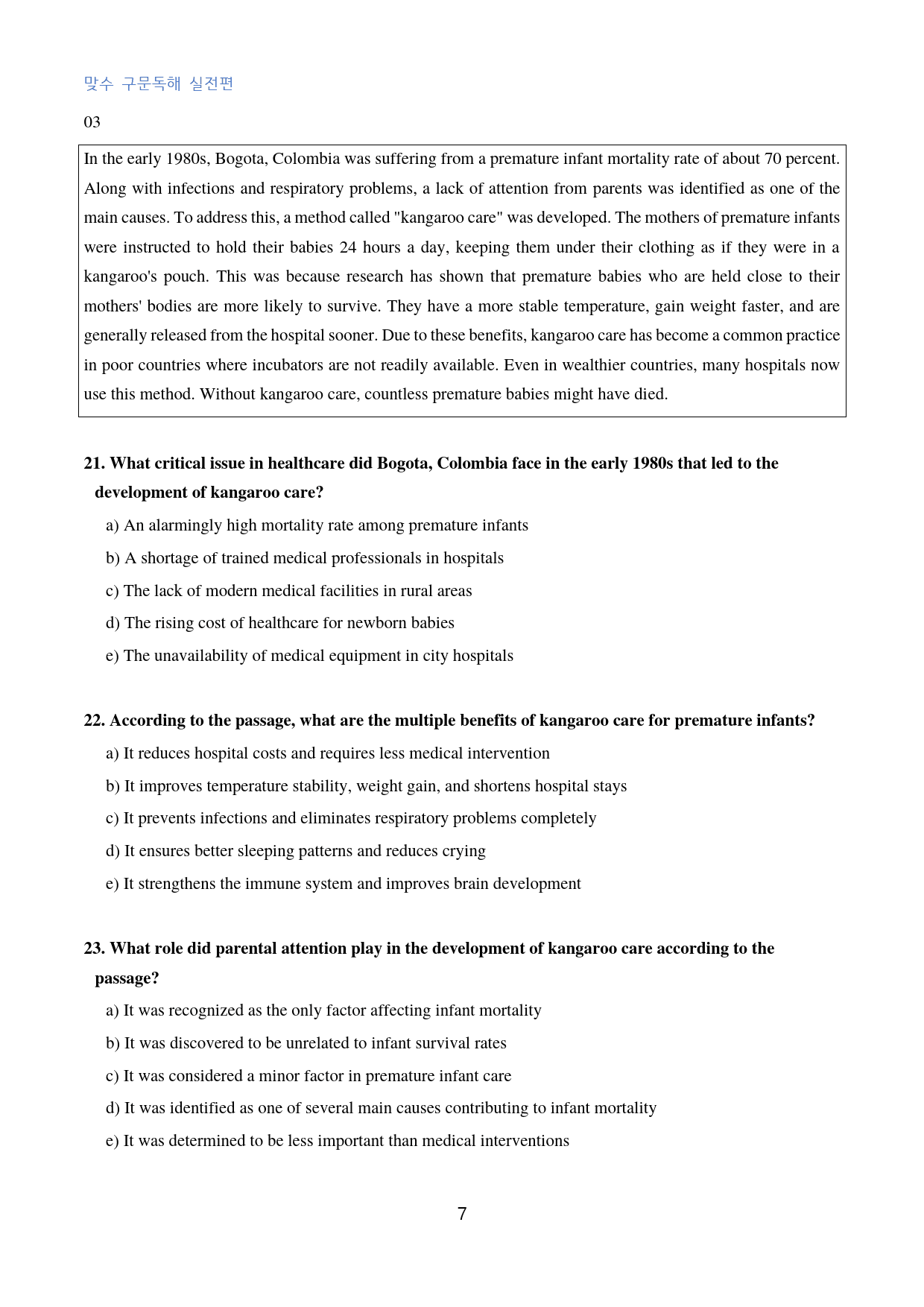 맞수 구문독해 실전편

03

In the early 1980s, Bogota, Colombia was suffering from a premature infant mortality rate of about 70 percent. Along with infections and respiratory problems, a lack of attention from parents was identified as one of the main causes. To address this, a method called "kangaroo care" was developed. The mothers of premature infants were instructed to hold their babies 24 hours a day, keeping them under their clothing as if they were in a kangaroo's pouch. This was because research has shown that premature babies who are held close to their mothers' bodies are more likely to survive. They have a more stable temperature, gain weight faster, and are generally released from the hospital sooner. Due to these benefits, kangaroo care has become a common practice in poor countries where incubators are not readily available. Even in wealthier countries, many hospitals now use this method. Without kangaroo care, countless premature babies might have died.

21. What critical issue in healthcare did Bogota, Colombia face in the early 1980s that led to the development of kangaroo care?

a) An alarmingly high mortality rate among premature infants

b) A shortage of trained medical professionals in hospitals

c) The lack of modern medical facilities in rural areas

d) The rising cost of healthcare for newborn babies

e) The unavailability of medical equipment in city hospitals

22. According to the passage, what are the multiple benefits of kangaroo care for premature infants?

a) It reduces hospital costs and requires less medical intervention

b) It improves temperature stability, weight gain, and shortens hospital stays

c) It prevents infections and eliminates respiratory problems completely

d) It ensures better sleeping patterns and reduces crying

e) It strengthens the immune system and improves brain development

23. What role did parental attention play in the development of kangaroo care according to the passage?

a) It was recognized as the only factor affecting infant mortality

b) It was discovered to be unrelated to infant survival rates

c) It was considered a minor factor in premature infant care

d) It was identified as one of several main causes contributing to infant mortality

e) It was determined to be less important than medical interventions

7